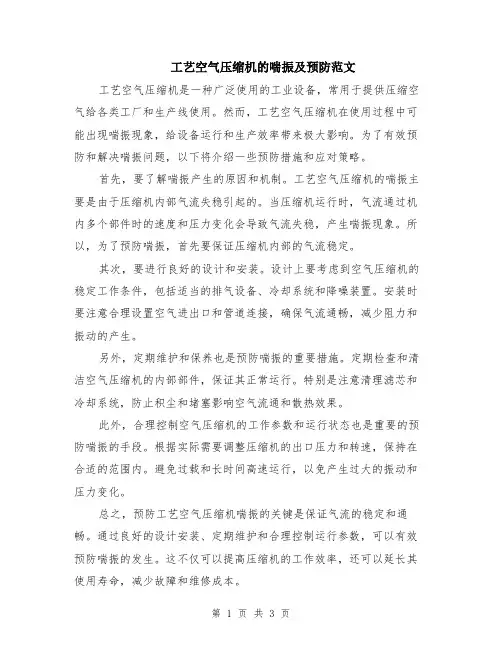 工艺空气压缩机的喘振及预防范文

工艺空气压缩机是一种广泛使用的工业设备，常用于提供压缩空气给各类工厂和生产线使用。然而，工艺空气压缩机在使用过程中可能出现喘振现象，给设备运行和生产效率带来极大影响。为了有效预防和解决喘振问题，以下将介绍一些预防措施和应对策略。

首先，要了解喘振产生的原因和机制。工艺空气压缩机的喘振主要是由于压缩机内部气流失稳引起的。当压缩机运行时，气流通过机内多个部件时的速度和压力变化会导致气流失稳，产生喘振现象。所以，为了预防喘振，首先要保证压缩机内部的气流稳定。

其次，要进行良好的设计和安装。设计上要考虑到空气压缩机的稳定工作条件，包括适当的排气设备、冷却系统和降噪装置。安装时要注意合理设置空气进出口和管道连接，确保气流通畅，减少阻力和振动的产生。

另外，定期维护和保养也是预防喘振的重要措施。定期检查和清洁空气压缩机的内部部件，保证其正常运行。特别是注意清理滤芯和冷却系统，防止积尘和堵塞影响空气流通和散热效果。

此外，合理控制空气压缩机的工作参数和运行状态也是重要的预防喘振的手段。根据实际需要调整压缩机的出口压力和转速，保持在合适的范围内。避免过载和长时间高速运行，以免产生过大的振动和压力变化。

总之，预防工艺空气压缩机喘振的关键是保证气流的稳定和通畅。通过良好的设计安装、定期维护和合理控制运行参数，可以有效预防喘振的发生。这不仅可以提高压缩机的工作效率，还可以延长其使用寿命，减少故障和维修成本。

第 1 页 共 3 页